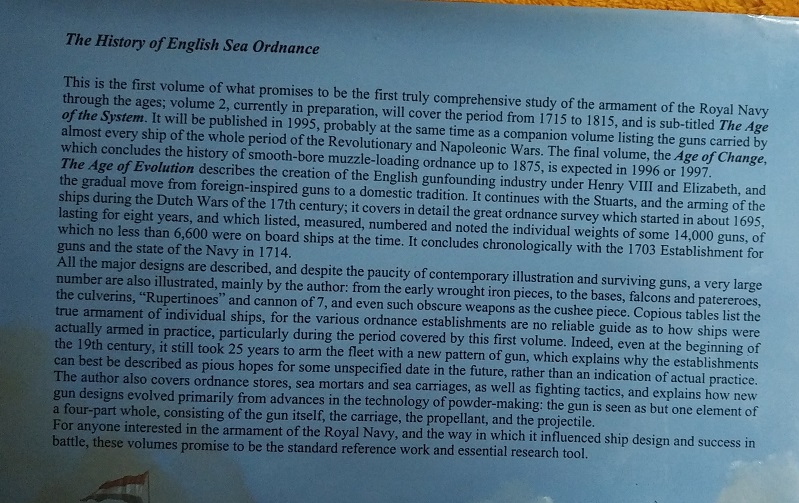 The History of English Sea Ordnance

This is the first volume of what promises to be the first truly comprehensive study of the armament of the Royal Navy through the ages; volume 2, currently in preparation, will cover the period from 1715 to 1815, and is sub-titled The Age of the System. It will be published in 1995, probably at the same time as a companion volume listing the guns carried by almost every ship of the whole period of the Revolutionary and Napoleonic Wars. The final volume, the Age of Change, which concludes the history of smooth-bore muzzle-loading ordnance up to 1875, is expected in 1996 or 1997.

The Age of Evolution describes the creation of the English gunfounding industry under Henry VIII and Elizabeth, and the gradual move from foreign-inspired guns to a domestic tradition. It continues with the Stuarts, and the arming of the ships during the Dutch Wars of the 17th century; it covers in detail the great ordnance survey which started in about 1695, lasting for eight years, and which listed, measured, numbered and noted the individual weights of some 14,000 guns, of which no less than 6,600 were on board ships at the time. It concludes chronologically with the 1703 Establishment for guns and the state of the Navy in 1714.

All the major designs are described, and despite the paucity of contemporary illustration and surviving guns, a very large number are also illustrated, mainly by the author: from the early wrought iron pieces, to the bases, falcons and patereroes, the culverins, "Rupertinoes" and cannon of 7, and even such obscure weapons as the cushee piece. Copious tables list the true armament of individual ships, for the various ordnance establishments are no reliable guide as to how ships were actually armed in practice, particularly during the period covered by this first volume. Indeed, even at the beginning of the 19th century, it still took 25 years to arm the fleet with a new pattern of gun, which explains why the establishments can best be described as pious hopes for some unspecified date in the future, rather than an indication of actual practice.

The author also covers ordnance stores, sea mortars and sea carriages, as well as fighting tactics, and explains how new gun designs evolved primarily from advances in the technology of powder-making: the gun is seen as but one element of a four-part whole, consisting of the gun itself, the carriage, the propellant, and the projectile.

For anyone interested in the armament of the Royal Navy, and the way in which it influenced ship design and success in battle, these volumes promise to be the standard reference work and essential research tool.